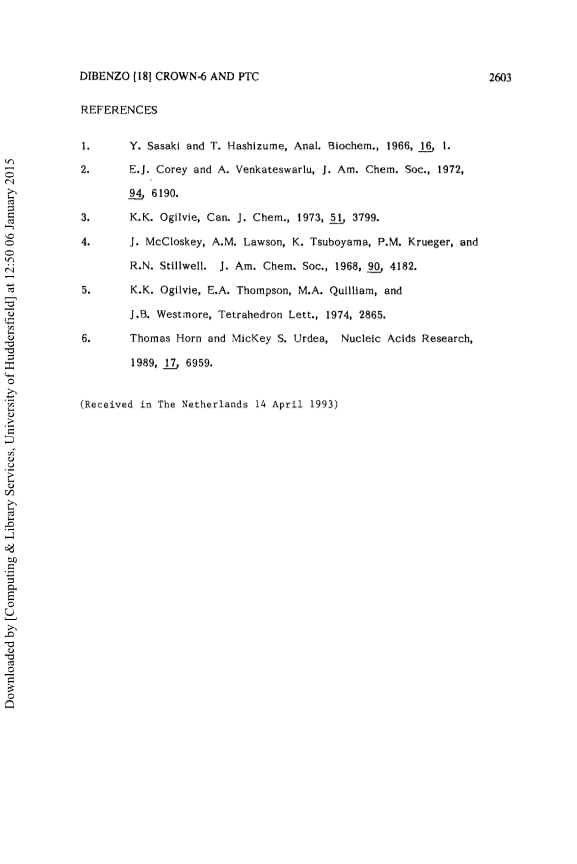 DIBENZO [18] CROWN-6 AND PTC

2603

REFERENCES

1. Y. Sasaki and T. Hashizume, Anal. Biochem., 1966, 16, 1.

2. E.J. Corey and A. Venkateswarlu, J. Am. Chem. Soc., 1972, 94, 6190.

3. K.K. Ogilvie, Can. J. Chem., 1973, 51, 3799.

4. J. McCloskey, A.M. Lawson, K. Tsuboyama, P.M. Krueger, and R.N. Stillwell. J. Am. Chem. Soc., 1968, 90, 4182.

5. K.K. Ogilvie, E.A. Thompson, M.A. Quilliam, and J.B. Westmore, Tetrahedron Lett., 1974, 2865.

6. Thomas Horn and MicKey S. Urdea, Nucleic Acids Research, 1989, 17, 6959.

(Received in The Netherlands 14 April 1993)

Downloaded by [Computing & Library Services, University of Huddersfield] at 12:50 06 January 2015